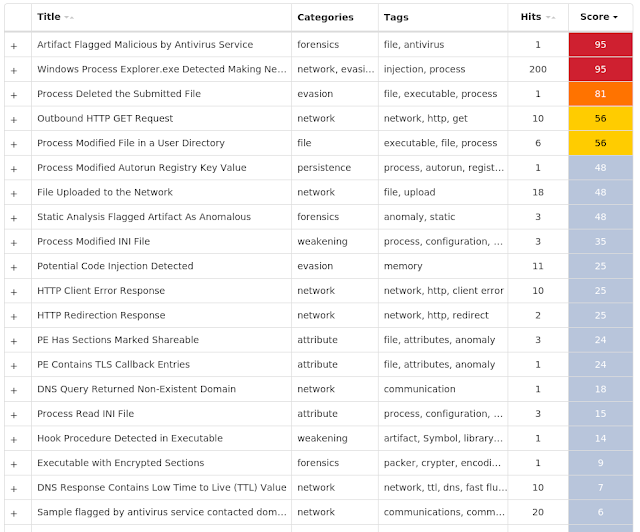 | | Title | Categories | Tags | Hits | Score |
|---|---|---|---|---|---|
| + | Artifact Flagged Malicious by Antivirus Service | forensics | file, antivirus | 1 | 95 |
| + | Windows Process Explorer.exe Detected Making Ne... | network, evasi... | injection, process | 200 | 95 |
| + | Process Deleted the Submitted File | evasion | file, executable, process | 1 | 81 |
| + | Outbound HTTP GET Request | network | network, http, get | 10 | 56 |
| + | Process Modified File in a User Directory | file | executable, file, process | 6 | 56 |
| + | Process Modified Autorun Registry Key Value | persistence | process, autorun, regist... | 1 | 48 |
| + | File Uploaded to the Network | network | file, upload | 18 | 48 |
| + | Static Analysis Flagged Artifact As Anomalous | forensics | anomaly, static | 3 | 48 |
| + | Process Modified INI File | weakening | process, configuration, ... | 3 | 35 |
| + | Potential Code Injection Detected | evasion | memory | 11 | 25 |
| + | HTTP Client Error Response | network | network, http, client error | 10 | 25 |
| + | HTTP Redirection Response | network | network, http, redirect | 2 | 25 |
| + | PE Has Sections Marked Shareable | attribute | file, attributes, anomaly | 3 | 24 |
| + | PE Contains TLS Callback Entries | attribute | file, attributes, anomaly | 1 | 24 |
| + | DNS Query Returned Non-Existent Domain | network | communication | 1 | 18 |
| + | Process Read INI File | attribute | process, configuration, ... | 3 | 15 |
| + | Hook Procedure Detected in Executable | weakening | artifact, Symbol, library... | 1 | 14 |
| + | Executable with Encrypted Sections | forensics | packer, crypter, encodi... | 1 | 9 |
| + | DNS Response Contains Low Time to Live (TTL) Value | network | network, ttl, dns, fast flu... | 10 | 7 |
| + | Sample flagged by antivirus service contacted dom... | network | communications, comm... | 20 | 6 |